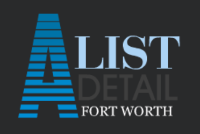 A LIST
DETAIL
FORT WORTH